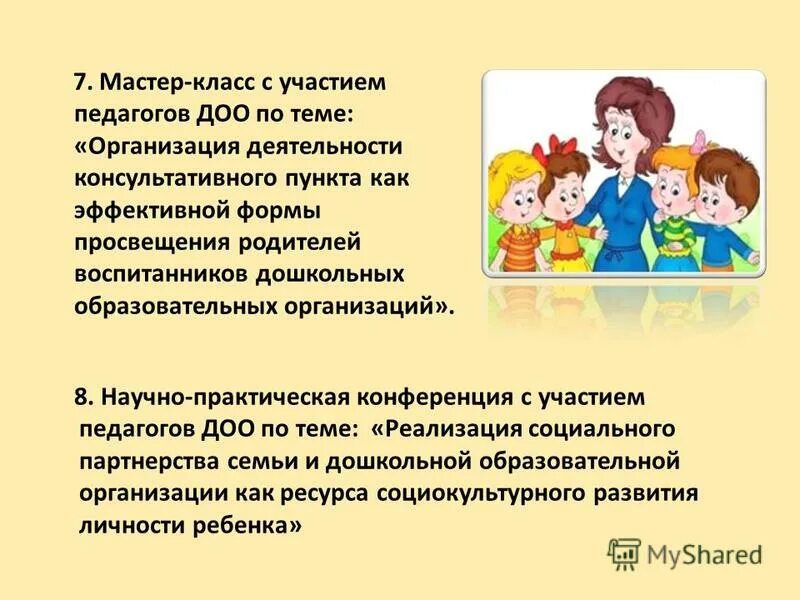 7. Мастер-класс с участием педагогов ДОО по теме: «Организация деятельности консультативного пункта как эффективной формы просвещения родителей воспитанников дошкольных образовательных организаций».

8. Научно-практическая конференция с участием педагогов ДОО по теме: «Реализация социального партнерства семьи и дошкольной образовательной организации как ресурса социокультурного развития личности ребенка»

MyShared